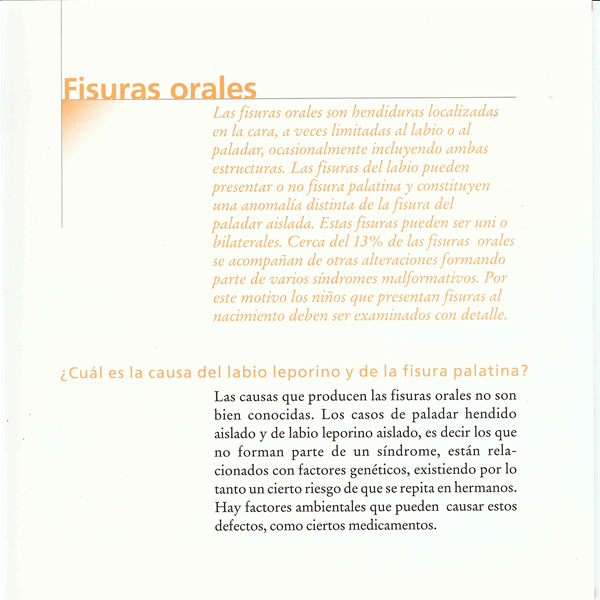 Fisuras orales

Las fisuras orales son hendiduras localizadas en la cara, a veces limitadas al labio o al paladar, ocasionalmente incluyendo ambas estructuras. Las fisuras del labio pueden presentar o no fisura palatina y constituyen una anomalía distinta de la fisura del paladar aislada. Estas fisuras pueden ser uni o bilaterales. Cerca del 13% de las fisuras orales se acompañan de otras alteraciones formando parte de varios síndromes malformativos. Por este motivo los niños que presentan fisuras al nacimiento deben ser examinados con detalle.

¿Cuál es la causa del labio leporino y de la fisura palatina?

Las causas que producen las fisuras orales no son bien conocidas. Los casos de paladar hendido aislado y de labio leporino aislado, es decir los que no forman parte de un síndrome, están relacionados con factores genéticos, existiendo por lo tanto un cierto riesgo de que se repita en hermanos. Hay factores ambientales que pueden causar estos defectos, como ciertos medicamentos.